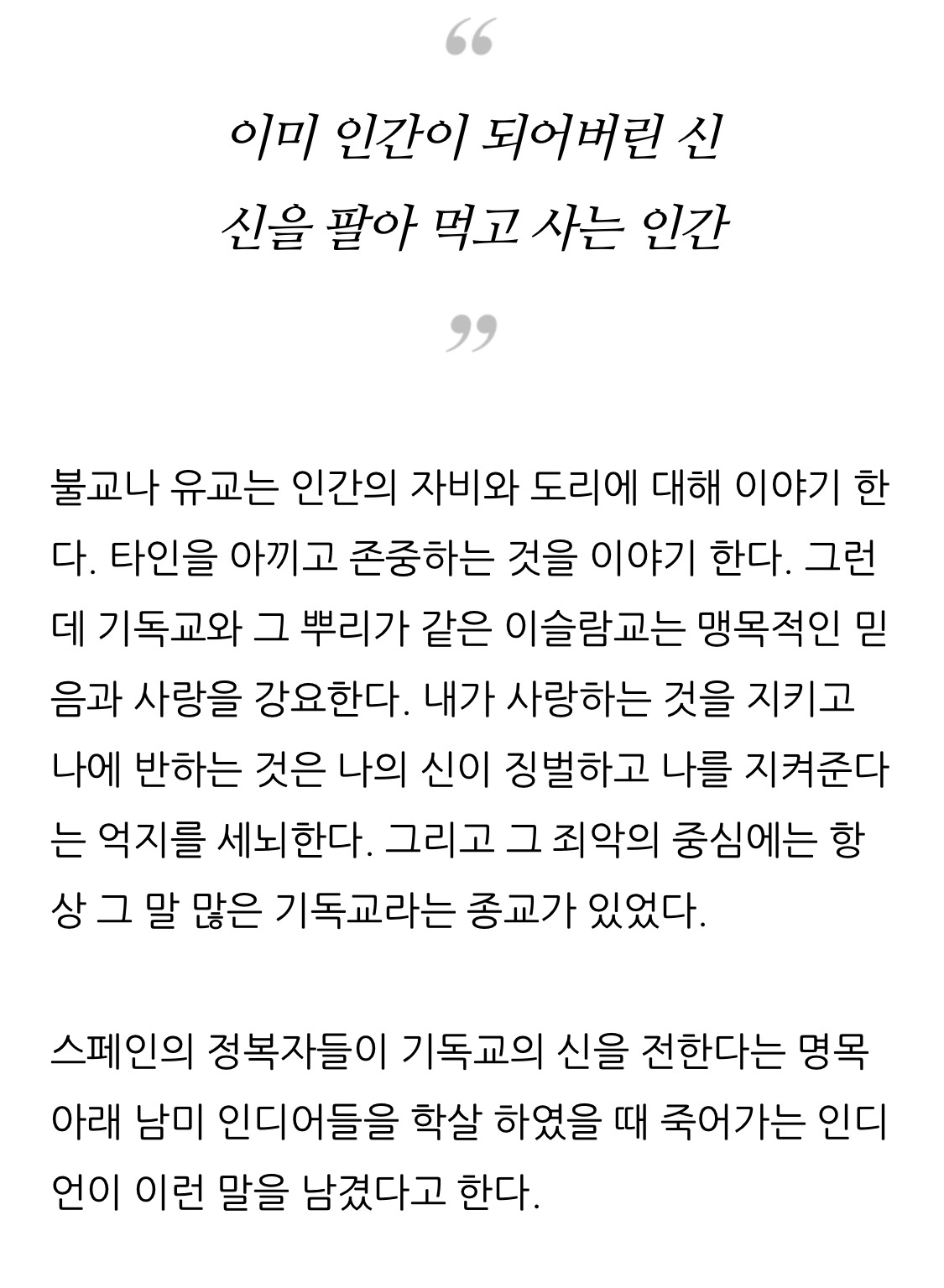 “

이미 인간이 되어버린 신
신을 팔아 먹고 사는 인간

”

불교나 유교는 인간의 자비와 도리에 대해 이야기 한다. 타인을 아끼고 존중하는 것을 이야기 한다. 그런데 기독교와 그 뿌리가 같은 이슬람교는 맹목적인 믿음과 사랑을 강요한다. 내가 사랑하는 것을 지키고 나에 반하는 것은 나의 신이 징벌하고 나를 지켜준다는 억지를 세뇌한다. 그리고 그 죄악의 중심에는 항상 그 말 많은 기독교라는 종교가 있었다.

스페인의 정복자들이 기독교의 신을 전한다는 명목 아래 남미 인디어들을 학살 하였을 때 죽어가는 인디언이 이런 말을 남겼다고 한다.